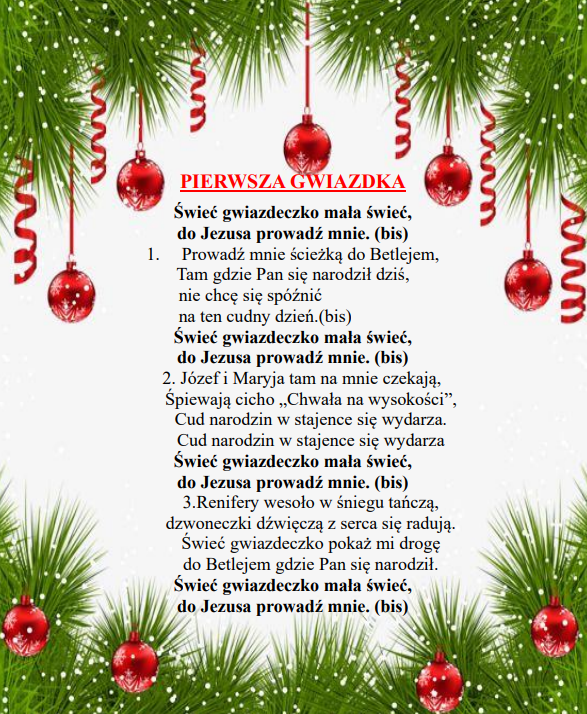 PIERWSZA GWIAZDKA

Świeć gwiazdeczko mała świeć,
do Jezusa prowadź mnie. (bis)

1. Prowadź mnie ścieżką do Betlejem,
Tam gdzie Pan się narodził dziś,
nie chcę się spóźnić
na ten cudny dzień.(bis)

Świeć gwiazdeczko mała świeć,
do Jezusa prowadź mnie. (bis)

2. Józef i Maryja tam na mnie czekają,
Śpiewają cicho „Chwała na wysokości”,
Cud narodzin w stajence się wydarza.
Cud narodzin w stajence się wydarza

Świeć gwiazdeczko mała świeć,
do Jezusa prowadź mnie. (bis)

3.Renifery wesoło w śniegu tańczą,
dzwoneczki dźwięczą z serca się radują.
Świeć gwiazdeczko pokaż mi drogę
do Betlejem gdzie Pan się narodził.

Świeć gwiazdeczko mała świeć,
do Jezusa prowadź mnie. (bis)